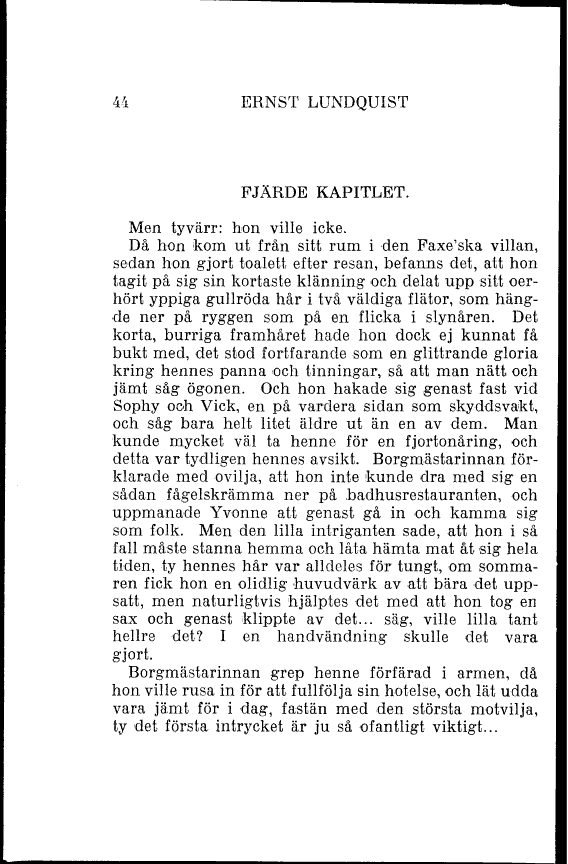 44 ERNST LUNDQUIST

FJÄRDE KAPITLET.

Men tyvärr: hon ville icke.

Då hon kom ut från sitt rum i den Faxe'ska villan, sedan hon gjort toalett efter resan, befanns det, att hon tagit på sig sin kortaste klänning och delat upp sitt oerhört yppiga gullröda hår i två väldiga flätor, som hängde ner på ryggen som på en flicka i slynåren. Det korta, burriga framhåret hade hon dock ej kunnat få bukt med, det stod fortfarande som en glittrande gloria kring hennes panna och tinningar, så att man nätt och jämt såg ögonen. Och hon hakade sig genast fast vid Sophy och Vick, en på vardera sidan som skyddsvakt, och såg bara helt litet äldre ut än en av dem. Man kunde mycket väl ta henne för en fjortonåring, och detta var tydligen hennes avsikt. Borgmästarinnan förklarade med ovilja, att hon inte kunde dra med sig en sådan fågelskrämma ner på badhusrestauranten, och uppmanade Yvonne att genast gå in och kamma sig som folk. Men den lilla intriganten sade, att hon i så fall måste stanna hemma och låta hämta mat åt sig hela tiden, ty hennes hår var alldeles för tungt, om sommaren fick hon en olidlig huvudvärk av att bära det uppsatt, men naturligtvis hjälptes det med att hon tog en sax och genast klippte av det... säg, ville lilla tant hellre det? I en handvändning skulle det vara gjort.

Borgmästarinnan grep henne förfärad i armen, då hon ville rusa in för att fullfölja sin hotelse, och lät udda vara jämt för i dag, fastän med den största motvilja, ty det första intrycket är ju så ofantligt viktigt...